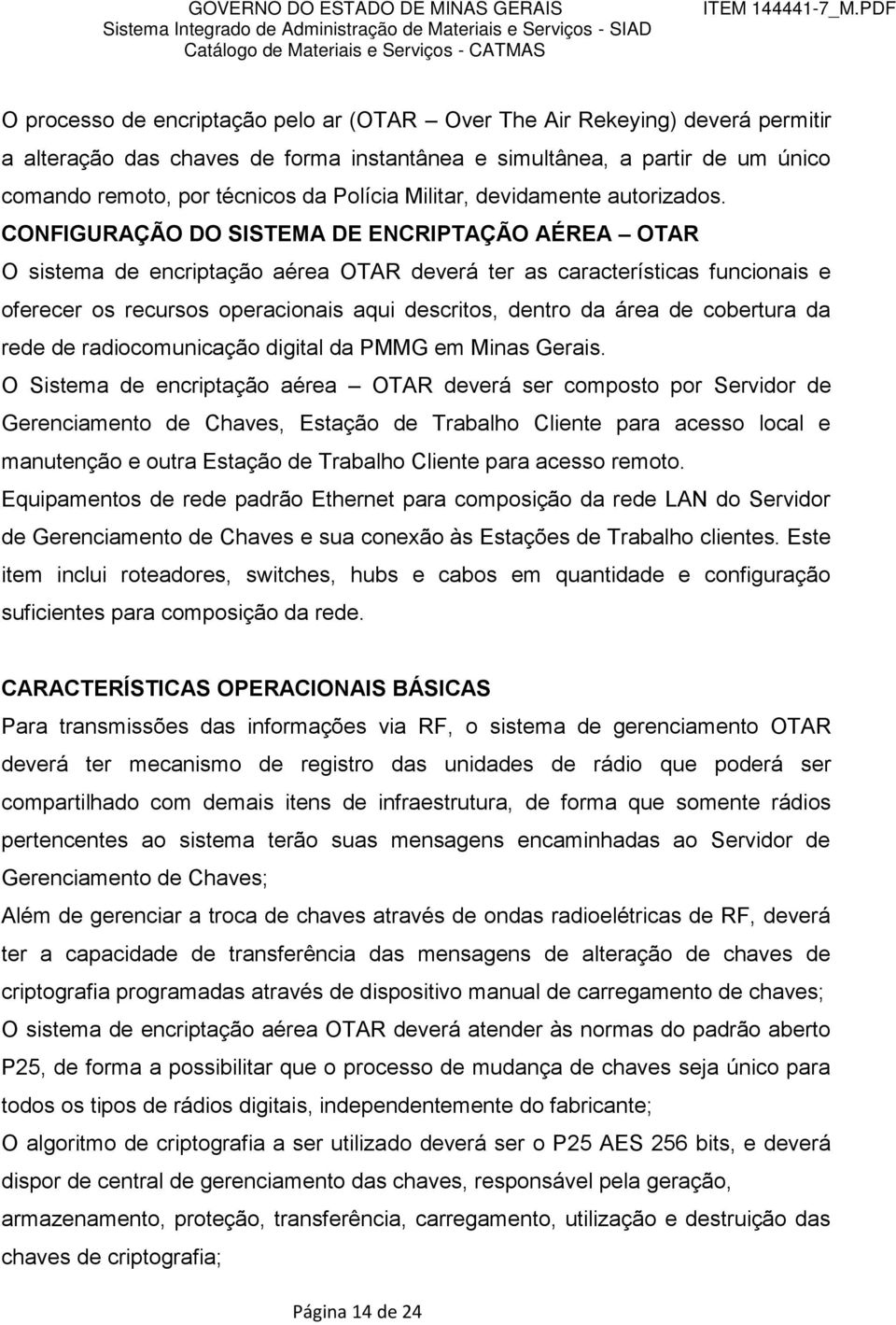 GOVERNO DO ESTADO DE MINAS GERAIS
Sistema Integrado de Administração de Materiais e Serviços - SIAD
Catálogo de Materiais e Serviços - CATMAS

ITEM 144441-7_M.PDF

O processo de encriptação pelo ar (OTAR – Over The Air Rekeying) deverá permitir a alteração das chaves de forma instantânea e simultânea, a partir de um único comando remoto, por técnicos da Polícia Militar, devidamente autorizados.
CONFIGURAÇÃO DO SISTEMA DE ENCRIPTAÇÃO AÉREA – OTAR
O sistema de encriptação aérea OTAR deverá ter as características funcionais e oferecer os recursos operacionais aqui descritos, dentro da área de cobertura da rede de radiocomunicação digital da PMMG em Minas Gerais.
O Sistema de encriptação aérea – OTAR deverá ser composto por Servidor de Gerenciamento de Chaves, Estação de Trabalho Cliente para acesso local e manutenção e outra Estação de Trabalho Cliente para acesso remoto.
Equipamentos de rede padrão Ethernet para composição da rede LAN do Servidor de Gerenciamento de Chaves e sua conexão às Estações de Trabalho clientes. Este item inclui roteadores, switches, hubs e cabos em quantidade e configuração suficientes para composição da rede.

CARACTERÍSTICAS OPERACIONAIS BÁSICAS
Para transmissões das informações via RF, o sistema de gerenciamento OTAR deverá ter mecanismo de registro das unidades de rádio que poderá ser compartilhado com demais itens de infraestrutura, de forma que somente rádios pertencentes ao sistema terão suas mensagens encaminhadas ao Servidor de Gerenciamento de Chaves;
Além de gerenciar a troca de chaves através de ondas radioelétricas de RF, deverá ter a capacidade de transferência das mensagens de alteração de chaves de criptografia programadas através de dispositivo manual de carregamento de chaves;
O sistema de encriptação aérea OTAR deverá atender às normas do padrão aberto P25, de forma a possibilitar que o processo de mudança de chaves seja único para todos os tipos de rádios digitais, independentemente do fabricante;
O algoritmo de criptografia a ser utilizado deverá ser o P25 AES 256 bits, e deverá dispor de central de gerenciamento das chaves, responsável pela geração, armazenamento, proteção, transferência, carregamento, utilização e destruição das chaves de criptografia;

Página 14 de 24